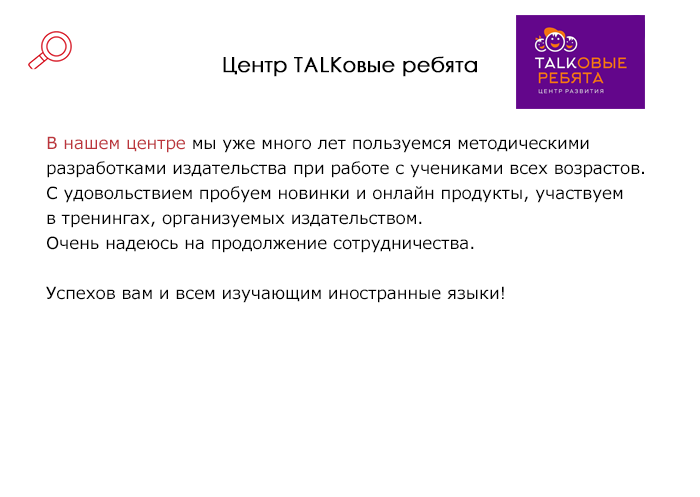 Центр TALKовые ребята

TALKОВЫЕ РЕБЯТА
ЦЕНТР РАЗВИТИЯ

В нашем центре мы уже много лет пользуемся методическими разработками издательства при работе с учениками всех возрастов. С удовольствием пробуем новинки и онлайн продукты, участвуем в тренингах, организуемых издательством.
Очень надеюсь на продолжение сотрудничества.

Успехов вам и всем изучающим иностранные языки!